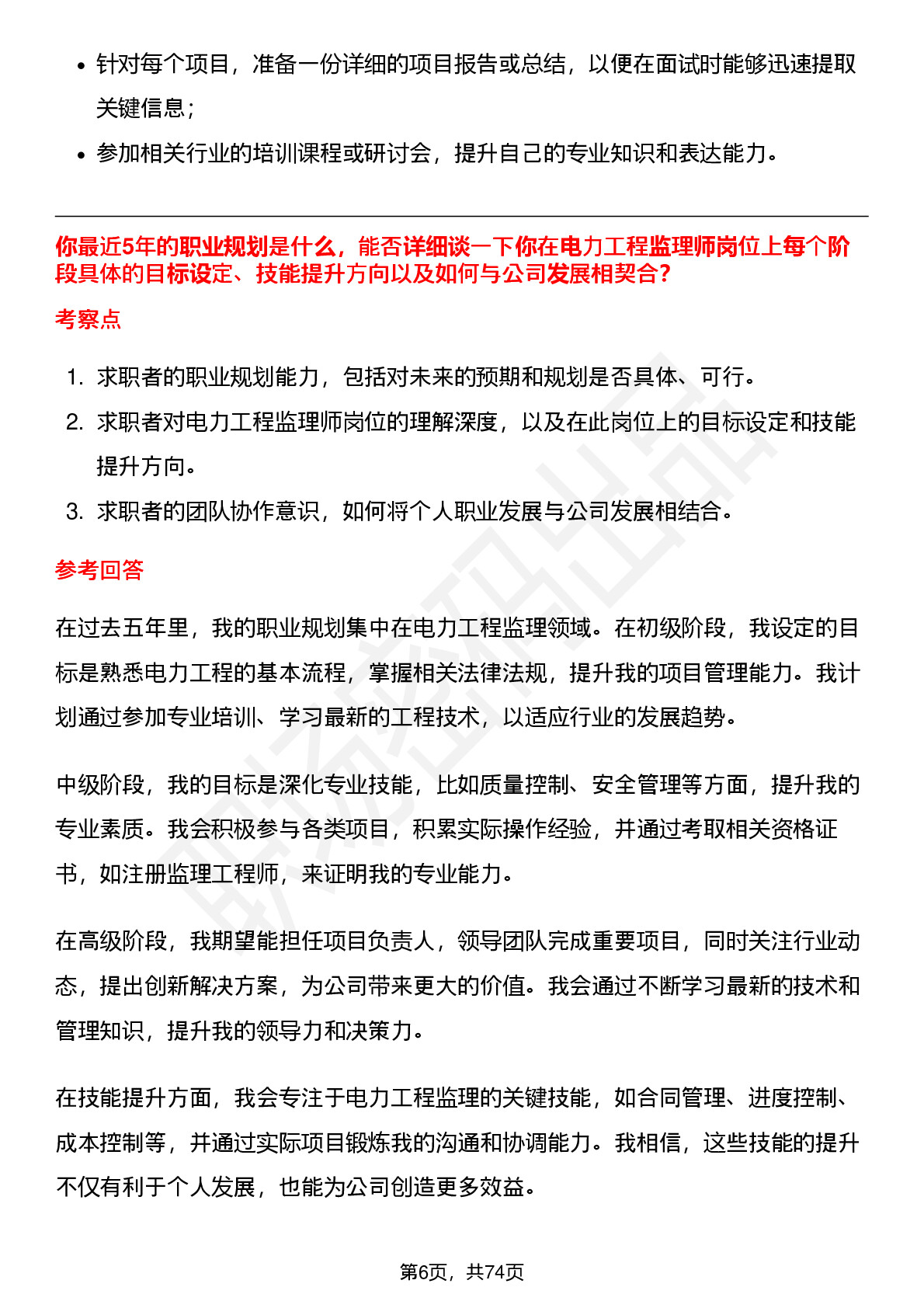 - 针对每个项目，准备一份详细的项目报告或总结，以便在面试时能够迅速提取关键信息；
- 参加相关行业的培训课程或研讨会，提升自己的专业知识和表达能力。

你最近5年的职业规划是什么，能否详细谈一下你在电力工程监理师岗位上每个阶段具体的目标设定、技能提升方向以及如何与公司发展相契合?

考察点

1. 求职者的职业规划能力，包括对未来的预期和规划是否具体、可行。
2. 求职者对电力工程监理师岗位的理解深度，以及在此岗位上的目标设定和技能提升方向。
3. 求职者的团队协作意识，如何将个人职业发展与公司发展相结合。

参考回答

在过去五年里，我的职业规划集中在电力工程监理领域。在初级阶段，我设定的目标是熟悉电力工程的基本流程，掌握相关法律法规，提升我的项目管理能力。我计划通过参加专业培训、学习最新的工程技术，以适应行业的发展趋势。

中级阶段，我的目标是深化专业技能，比如质量控制、安全管理等方面，提升我的专业素质。我会积极参与各类项目，积累实际操作经验，并通过考取相关资格证书，如注册监理工程师，来证明我的专业能力。

在高级阶段，我期望能担任项目负责人，领导团队完成重要项目，同时关注行业动态，提出创新解决方案，为公司带来更大的价值。我会通过不断学习最新的技术和管理知识，提升我的领导力和决策力。

在技能提升方面，我会专注于电力工程监理的关键技能，如合同管理、进度控制、成本控制等，并通过实际项目锻炼我的沟通和协调能力。我相信，这些技能的提升不仅有利于个人发展，也能为公司创造更多效益。

第6页，共74页